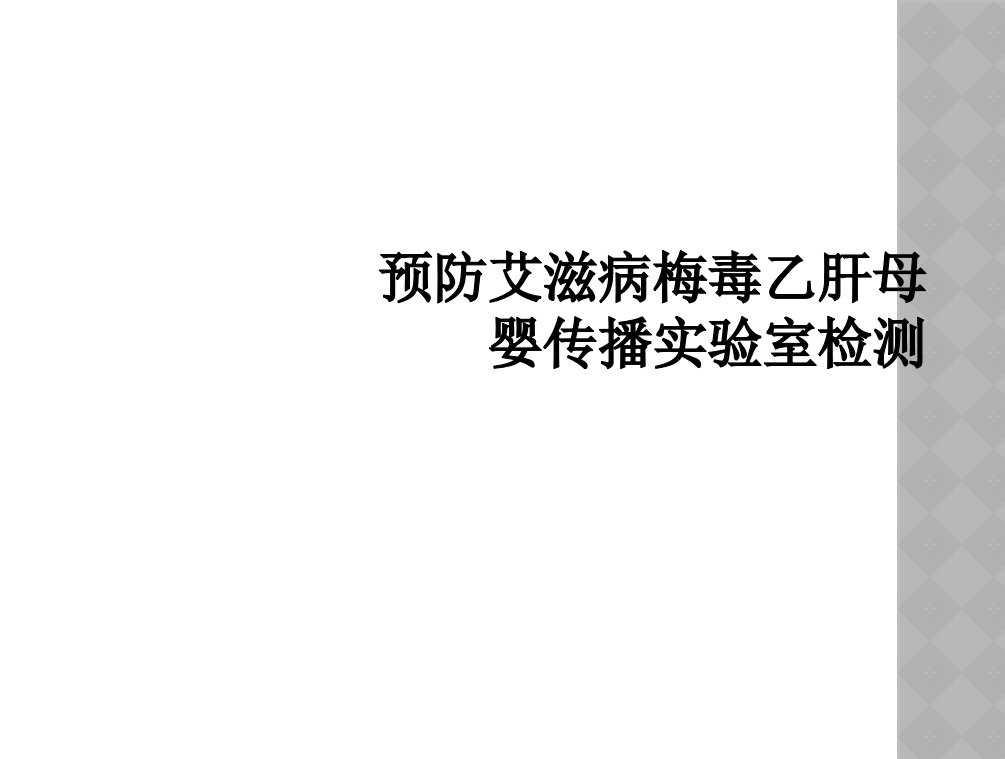 预防艾滋病梅毒乙肝母婴传播实验室检测